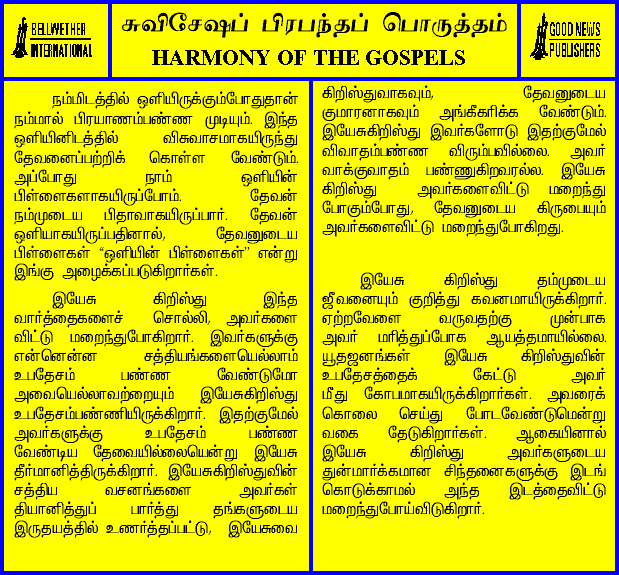 BELLWETHER INTERNATIONAL

சுவிசேஷப் பிரபந்தப் பொருத்தம்
HARMONY OF THE GOSPELS

GOOD NEWS PUBLISHERS

நம்மிடத்தில் ஒளியிருக்கும்போதுதான் நம்மால் பிரயாணம்பண்ண முடியும். இந்த ஒளியினிடத்தில் விசுவாசமாகயிருந்து தேவனைப்பற்றிக் கொள்ள வேண்டும். அப்போது நாம் ஒளியின் பிள்ளைகளாகயிருப்போம். தேவன் நம்முடைய பிதாவாகயிருப்பார். தேவன் ஒளியாகயிருப்பதினால், தேவனுடைய பிள்ளைகள் "ஒளியின் பிள்ளைகள்" என்று இங்கு அழைக்கப்படுகிறார்கள்.

இயேசு கிறிஸ்து இந்த வார்த்தைகளைச் சொல்லி, அவர்களை விட்டு மறைந்துபோகிறார். இவர்களுக்கு என்னென்ன சத்தியங்களையெல்லாம் உபதேசம் பண்ண வேண்டுமோ அவையெல்லாவற்றையும் இயேசுகிறிஸ்து உபதேசம்பண்ணியிருக்கிறார். இதற்குமேல் அவர்களுக்கு உபதேசம் பண்ண வேண்டிய தேவையில்லையென்று இயேசு தீர்மானித்திருக்கிறார். இயேசுகிறிஸ்துவின் சத்திய வசனங்களை அவர்கள் தியானித்துப் பார்த்து தங்களுடைய இருதயத்தில் உணர்த்தப்பட்டு, இயேசுவை கிறிஸ்துவாகவும், தேவனுடைய குமாரனாகவும் அங்கீகரிக்க வேண்டும். இயேசுகிறிஸ்து இவர்களோடு இதற்குமேல் விவாதம்பண்ண விரும்பவில்லை. அவர் வாக்குவாதம் பண்ணுகிறவரல்ல. இயேசு கிறிஸ்து அவர்களைவிட்டு மறைந்து போகும்போது, தேவனுடைய கிருபையும் அவர்களைவிட்டு மறைந்துபோகிறது.

இயேசு கிறிஸ்து தம்முடைய ஜீவனையும் குறித்து கவனமாயிருக்கிறார். ஏற்றவேளை வருவதற்கு முன்பாக அவர் மரித்துப்போக ஆயத்தமாயில்லை. யூதஜனங்கள் இயேசு கிறிஸ்துவின் உபதேசத்தைக் கேட்டு அவர் மீது கோபமாகயிருக்கிறார்கள். அவரைக் கொலை செய்து போடவேண்டுமென்று வகை தேடுகிறார்கள். ஆகையினால் இயேசு கிறிஸ்து அவர்களுடைய துன்மார்க்கமான சிந்தனைகளுக்கு இடங் கொடுக்காமல் அந்த இடத்தைவிட்டு மறைந்துபோய்விடுகிறார்.